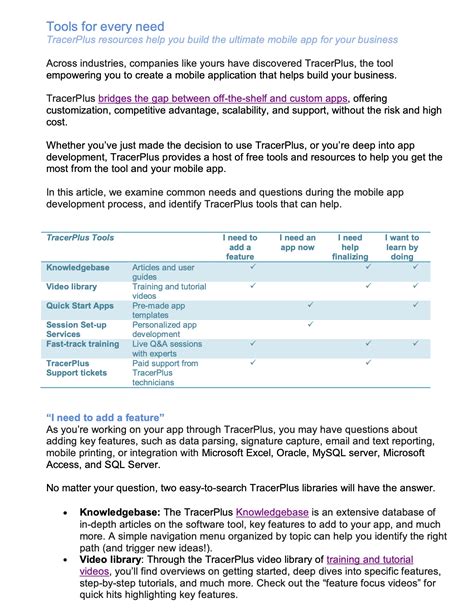 Tools for every need
TracerPlus resources help you build the ultimate mobile app for your business

Across industries, companies like yours have discovered TracerPlus, the tool empowering you to create a mobile application that helps build your business.

TracerPlus bridges the gap between off-the-shelf and custom apps, offering customization, competitive advantage, scalability, and support, without the risk and high cost.

Whether you've just made the decision to use TracerPlus, or you're deep into app development, TracerPlus provides a host of free tools and resources to help you get the most from the tool and your mobile app.

In this article, we examine common needs and questions during the mobile app development process, and identify TracerPlus tools that can help.

| TracerPlus Tools | | I need to add a feature | I need an app now | I need help finalizing | I want to learn by doing |
|---|---|---|---|---|---|
| Knowledgebase | Articles and user guides | ✓ | | ✓ | ✓ |
| Video library | Training and tutorial videos | ✓ | | ✓ | ✓ |
| Quick Start Apps | Pre-made app templates | | ✓ | | ✓ |
| Session Set-up Services | Personalized app development | | ✓ | | |
| Fast-track training | Live Q&A sessions with experts | ✓ | | ✓ | ✓ |
| TracerPlus Support tickets | Paid support from TracerPlus technicians | ✓ | | ✓ | |

"I need to add a feature"
As you're working on your app through TracerPlus, you may have questions about adding key features, such as data parsing, signature capture, email and text reporting, mobile printing, or integration with Microsoft Excel, Oracle, MySQL server, Microsoft Access, and SQL Server.

No matter your question, two easy-to-search TracerPlus libraries will have the answer.

• Knowledgebase: The TracerPlus Knowledgebase is an extensive database of in-depth articles on the software tool, key features to add to your app, and much more. A simple navigation menu organized by topic can help you identify the right path (and trigger new ideas!).
• Video library: Through the TracerPlus video library of training and tutorial videos, you'll find overviews on getting started, deep dives into specific features, step-by-step tutorials, and much more. Check out the "feature focus videos" for quick hits highlighting key features.